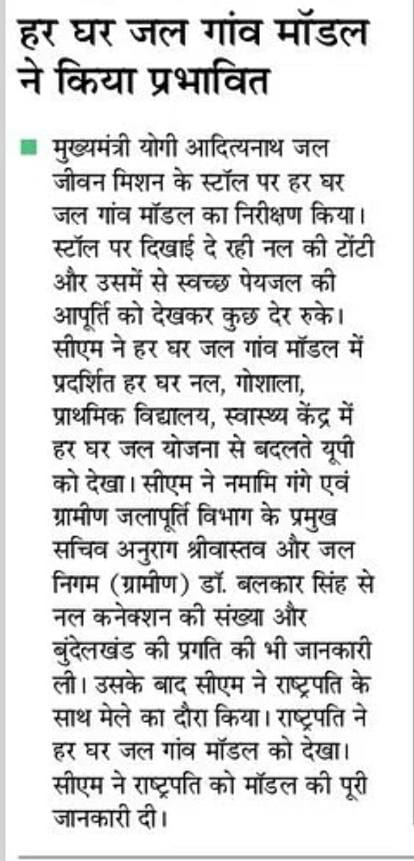 हर घर जल गांव मॉडल ने किया प्रभावित

मुख्यमंत्री योगी आदित्यनाथ जल जीवन मिशन के स्टॉल पर हर घर जल गांव मॉडल का निरीक्षण किया। स्टॉल पर दिखाई दे रही नल की टोंटी और उसमें से स्वच्छ पेयजल की आपूर्ति को देखकर कुछ देर रुके। सीएम ने हर घर जल गांव मॉडल में प्रदर्शित हर घर नल, गोशाला, प्राथमिक विद्यालय, स्वास्थ्य केंद्र में हर घर जल योजना से बदलते यूपी को देखा। सीएम ने नमामि गंगे एवं ग्रामीण जलापूर्ति विभाग के प्रमुख सचिव अनुराग श्रीवास्तव और जल निगम (ग्रामीण) डॉ. बलकार सिंह से नल कनेक्शन की संख्या और बुंदेलखंड की प्रगति की भी जानकारी ली। उसके बाद सीएम ने राष्ट्रपति के साथ मेले का दौरा किया। राष्ट्रपति ने हर घर जल गांव मॉडल को देखा। सीएम ने राष्ट्रपति को मॉडल की पूरी जानकारी दी।